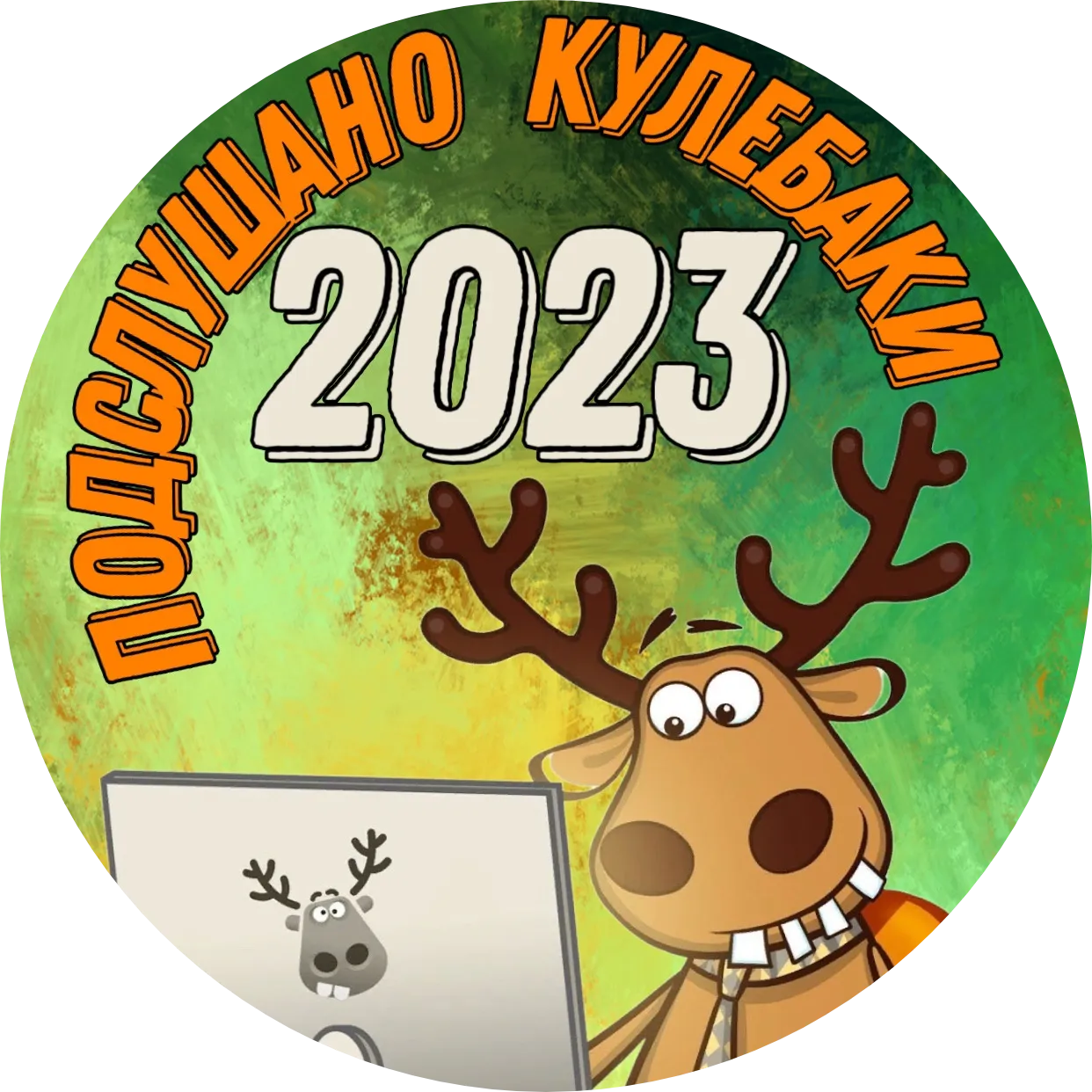 ПОДСЛУШАНО КУЛЕБАКИ
2023